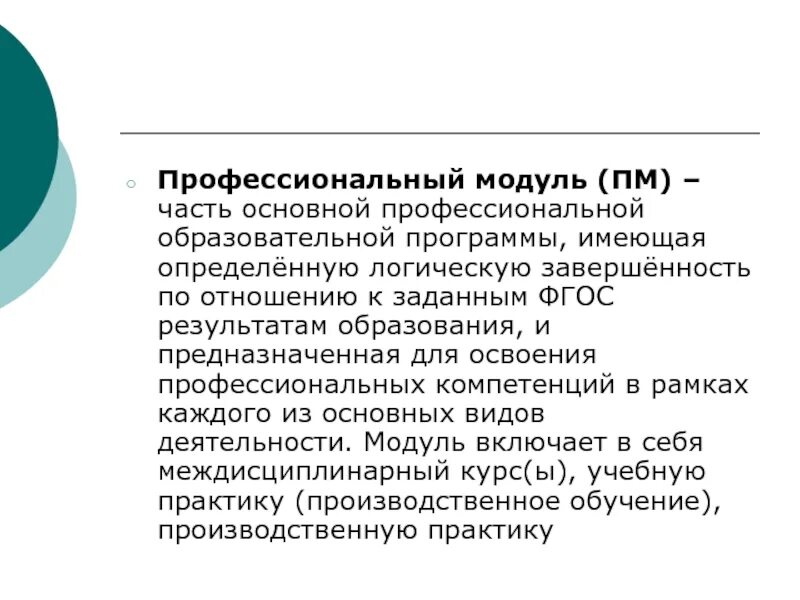 Профессиональный модуль (ПМ) – часть основной профессиональной образовательной программы, имеющая определённую логическую завершённость по отношению к заданным ФГОС результатам образования, и предназначенная для освоения профессиональных компетенций в рамках каждого из основных видов деятельности. Модуль включает в себя междисциплинарный курс(ы), учебную практику (производственное обучение), производственную практику